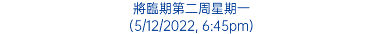 將臨期第二周星期一
(5/12/2022, 6:45pm)